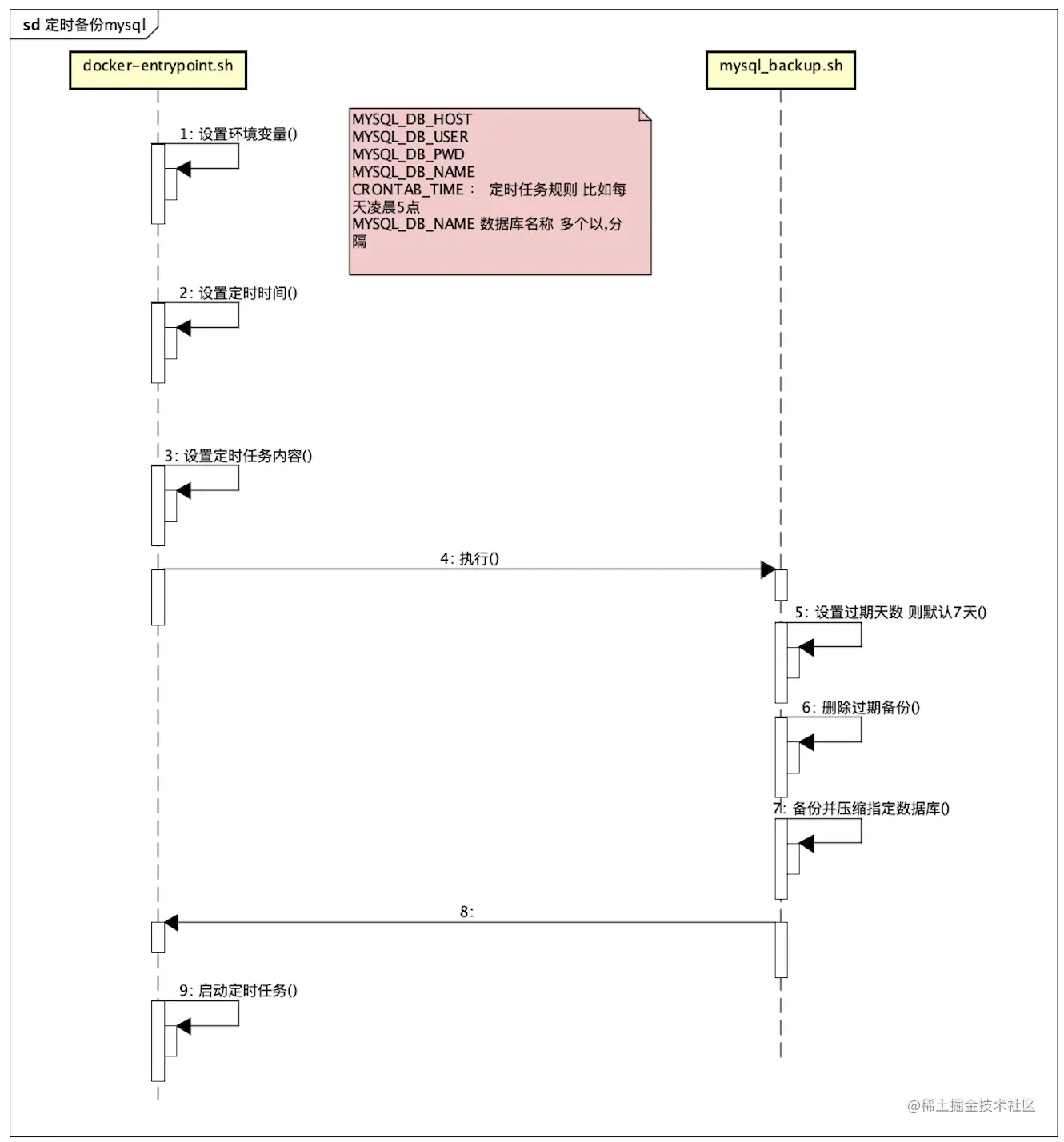 sd 定时备份mysql

docker-entrypoint.sh

mysql_backup.sh

MYSQL_DB_HOST
MYSQL_DB_USER
MYSQL_DB_PWD
MYSQL_DB_NAME
CRONTAB_TIME： 定时任务规则 比如每天凌晨5点
MYSQL_DB_NAME 数据库名称 多个以,分隔

1: 设置环境变量()

2: 设置定时时间()

3: 设置定时任务内容()

4: 执行()

5: 设置过期天数 则默认7天()

6: 删除过期备份()

7: 备份并压缩指定数据库()

8:

9: 启动定时任务()

@稀土掘金技术社区